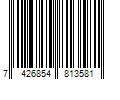 7 426854 813581